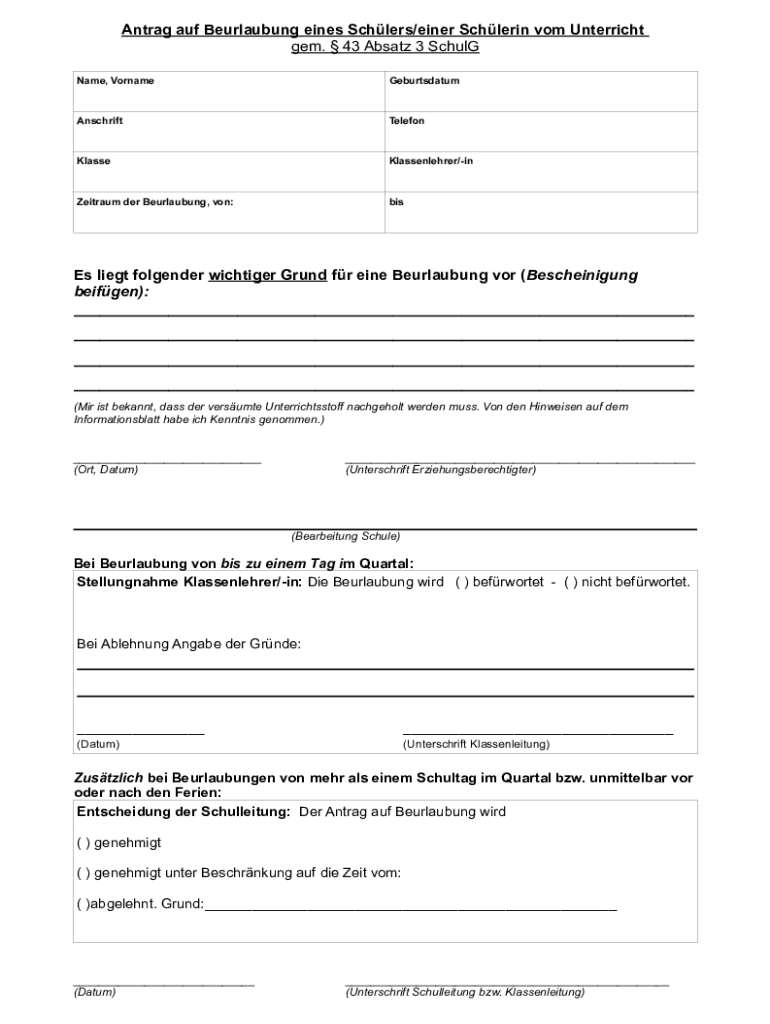 Antrag auf Beurlaubung eines Schülers/einer Schülerin vom Unterricht
gem. § 43 Absatz 3 SchulG

| Name, Vorname | Geburtsdatum |
|---|---|
| Anschrift | Telefon |
| Klasse | Klassenlehrer/-in |
| Zeitraum der Beurlaubung, von: | bis |

Es liegt folgender wichtiger Grund für eine Beurlaubung vor (Bescheinigung beifügen):

(Mir ist bekannt, dass der versäumte Unterrichtsstoff nachgeholt werden muss. Von den Hinweisen auf dem Informationsblatt habe ich Kenntnis genommen.)

(Ort, Datum)

(Unterschrift Erziehungsberechtigter)

(Bearbeitung Schule)

Bei Beurlaubung von bis zu einem Tag im Quartal:

Stellungnahme Klassenlehrer/-in: Die Beurlaubung wird ( ) befürwortet - ( ) nicht befürwortet.

Bei Ablehnung Angabe der Gründe:

(Datum)

(Unterschrift Klassenleitung)

Zusätzlich bei Beurlaubungen von mehr als einem Schultag im Quartal bzw. unmittelbar vor oder nach den Ferien:

Entscheidung der Schulleitung: Der Antrag auf Beurlaubung wird

( ) genehmigt

( ) genehmigt unter Beschränkung auf die Zeit vom:

( )abgelehnt. Grund:

(Datum)

(Unterschrift Schulleitung bzw. Klassenleitung)